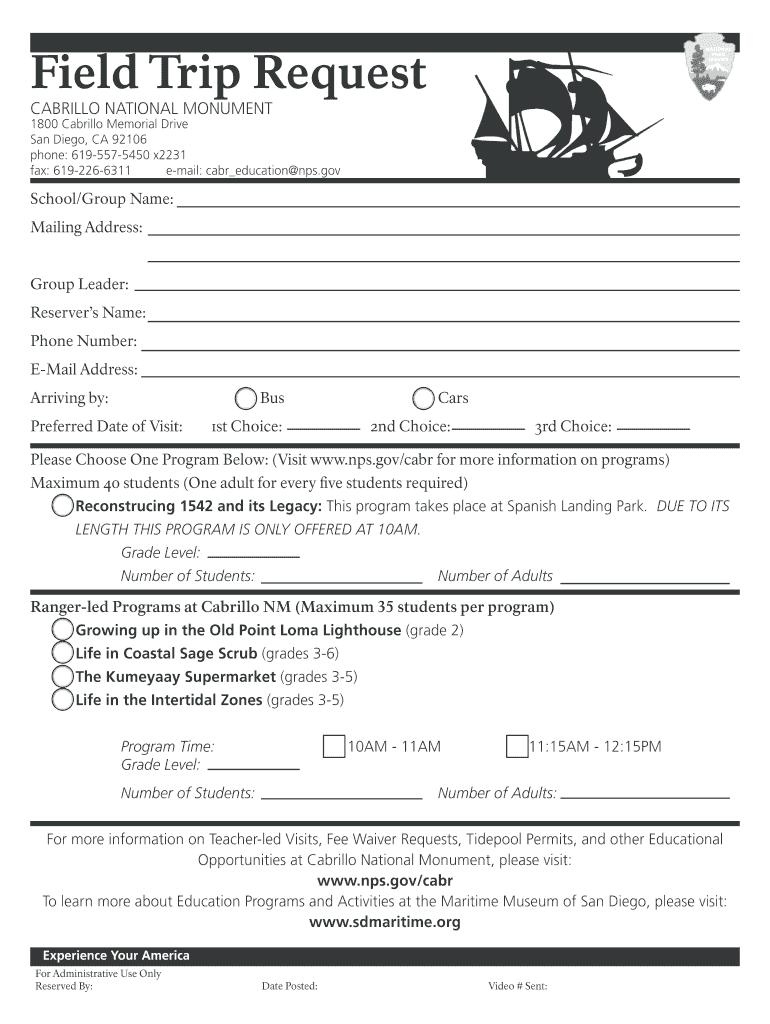 Field Trip Request

CABRILLO NATIONAL MONUMENT
1800 Cabrillo Memorial Drive
San Diego, CA 92106
phone: 619-557-5450 x2231
fax: 619-226-6311 e-mail: cabr_education@nps.gov

School/Group Name:
Mailing Address:

Group Leader:
Reserver's Name:
Phone Number:
E-Mail Address:
Arriving by: Bus Cars
Preferred Date of Visit: 1st Choice: 2nd Choice: 3rd Choice:

Please Choose One Program Below: (Visit www.nps.gov/cabr for more information on programs)
Maximum 40 students (One adult for every five students required)
Reconstrucing 1542 and its Legacy: This program takes place at Spanish Landing Park. DUE TO ITS LENGTH THIS PROGRAM IS ONLY OFFERED AT 10AM.
Grade Level:
Number of Students: Number of Adults

Ranger-led Programs at Cabrillo NM (Maximum 35 students per program)
Growing up in the Old Point Loma Lighthouse (grade 2)
Life in Coastal Sage Scrub (grades 3-6)
The Kumeyaay Supermarket (grades 3-5)
Life in the Intertidal Zones (grades 3-5)

Program Time: 10AM - 11AM 11:15AM - 12:15PM
Grade Level:
Number of Students: Number of Adults:

For more information on Teacher-led Visits, Fee Waiver Requests, Tidepool Permits, and other Educational Opportunities at Cabrillo National Monument, please visit:
www.nps.gov/cabr
To learn more about Education Programs and Activities at the Maritime Museum of San Diego, please visit:
www.sdmaritime.org

Experience Your America
For Administrative Use Only
Reserved By: Date Posted: Video # Sent: